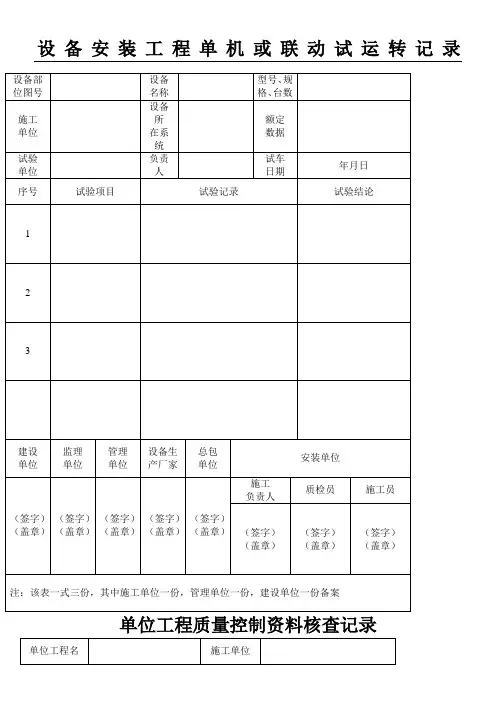 设备安装工程单机或联动试运转记录

| 设备部位图号 | | 设备名称 | | 型号、规格、台数 | |
|---|---|---|---|---|---|
| 施工单位 | | 设备所在系统 | | 额定数据 | |
| 试验单位 | | 负责人 | | 试车日期 | 年月日 |

| 序号 | 试验项目 | 试验记录 | 试验结论 |
|---|---|---|---|
| 1 | | | |
| 2 | | | |
| 3 | | | |
| | | | |

| 建设单位 | 监理单位 | 管理单位 | 设备生产厂家 | 总包单位 | 安装单位 | | |
|---|---|---|---|---|---|---|---|
| | | | | | 施工负责人 | 质检员 | 施工员 |
| （签字）（盖章） | （签字）（盖章） | （签字）（盖章） | （签字）（盖章） | （签字）（盖章） | （签字）（盖章） | （签字）（盖章） | （签字）（盖章） |

注：该表一式三份，其中施工单位一份，管理单位一份，建设单位一份备案

单位工程质量控制资料核查记录

| 单位工程名 | | 施工单位 | |
|---|---|---|---|